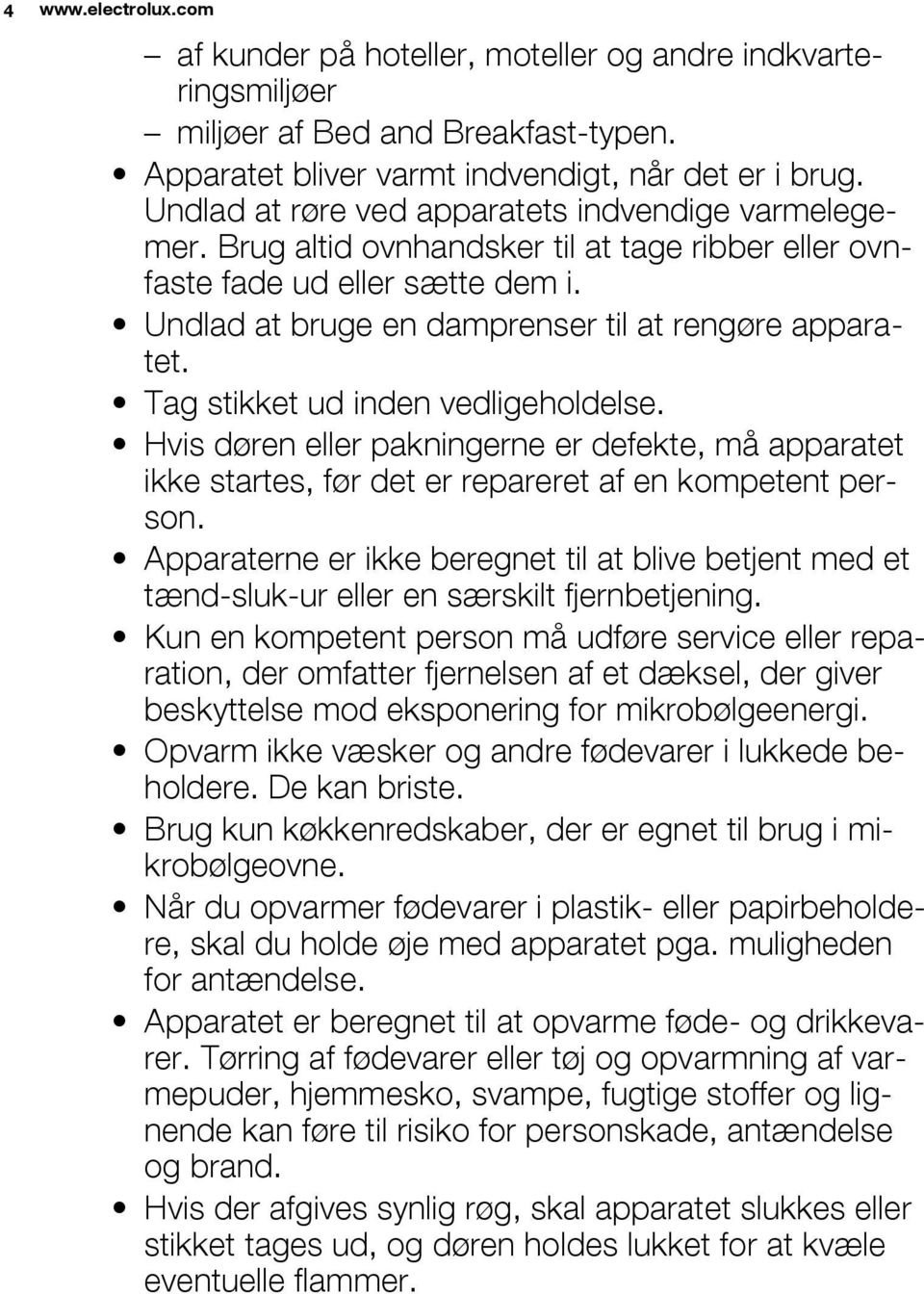 4 www.electrolux.com

– af kunder på hoteller, moteller og andre indkvarteringsmiljøer
– miljøer af Bed and Breakfast-typen.

• Apparatet bliver varmt indvendigt, når det er i brug. Undlad at røre ved apparatets indvendige varmelegemer. Brug altid ovnhandsker til at tage ribber eller ovnfaste fade ud eller sætte dem i.
• Undlad at bruge en damprenser til at rengøre apparatet.
• Tag stikket ud inden vedligeholdelse.
• Hvis døren eller pakningerne er defekte, må apparatet ikke startes, før det er repareret af en kompetent person.
• Apparaterne er ikke beregnet til at blive betjent med et tænd-sluk-ur eller en særskilt fjernbetjening.
• Kun en kompetent person må udføre service eller reparation, der omfatter fjernelsen af et dæksel, der giver beskyttelse mod eksponering for mikrobølgeenergi.
• Opvarm ikke væsker og andre fødevarer i lukkede beholdere. De kan briste.
• Brug kun køkkenredskaber, der er egnet til brug i mikrobølgeovne.
• Når du opvarmer fødevarer i plastik- eller papirbeholdere, skal du holde øje med apparatet pga. muligheden for antændelse.
• Apparatet er beregnet til at opvarme føde- og drikkevarer. Tørring af fødevarer eller tøj og opvarmning af varmepuder, hjemmesko, svampe, fugtige stoffer og lignende kan føre til risiko for personskade, antændelse og brand.
• Hvis der afgives synlig røg, skal apparatet slukkes eller stikket tages ud, og døren holdes lukket for at kvæle eventuelle flammer.